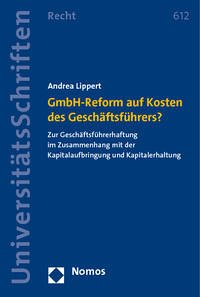 UniversitätsSchriften

Recht

612

Andrea Lippert

GmbH-Reform auf Kosten des Geschäftsführers?

Zur Geschäftsführerhaftung im Zusammenhang mit der Kapitalaufbringung und Kapitalerhaltung

Nomos